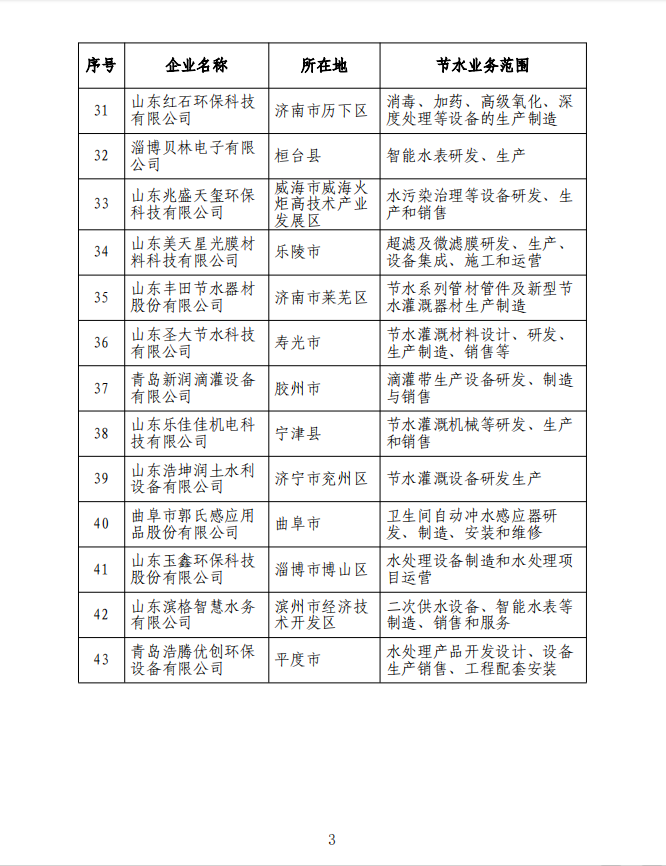 | 序号 | 企业名称 | 所在地 | 节水业务范围 |
|---|---|---|---|
| 31 | 山东红石环保科技有限公司 | 济南市历下区 | 消毒、加药、高级氧化、深度处理等设备的生产制造 |
| 32 | 淄博贝林电子有限公司 | 桓台县 | 智能水表研发、生产 |
| 33 | 山东兆盛天玺环保科技有限公司 | 威海市威海火炬高技术产业发展区 | 水污染治理等设备研发、生产和销售 |
| 34 | 山东美天星光膜材料科技有限公司 | 乐陵市 | 超滤及微滤膜研发、生产、设备集成、施工和运营 |
| 35 | 山东丰田节水器材股份有限公司 | 济南市莱芜区 | 节水系列管材管件及新型节水灌溉器材生产制造 |
| 36 | 山东圣大节水科技有限公司 | 寿光市 | 节水灌溉材料设计、研发、生产制造、销售等 |
| 37 | 青岛新润滴灌设备有限公司 | 胶州市 | 滴灌带生产设备研发、制造与销售 |
| 38 | 山东乐佳佳机电科技有限公司 | 宁津县 | 节水灌溉机械等研发、生产和销售 |
| 39 | 山东浩坤润土水利设备有限公司 | 济宁市兖州区 | 节水灌溉设备研发生产 |
| 40 | 曲阜市郭氏感应用品股份有限公司 | 曲阜市 | 卫生间自动冲水感应器研发、制造、安装和维修 |
| 41 | 山东玉鑫环保科技股份有限公司 | 淄博市博山区 | 水处理设备制造和水处理项目运营 |
| 42 | 山东滨格智慧水务有限公司 | 滨州市经济技术开发区 | 二次供水设备、智能水表等制造、销售和服务 |
| 43 | 青岛浩腾优创环保设备有限公司 | 平度市 | 水处理产品开发设计、设备生产销售、工程配套安装 |

3